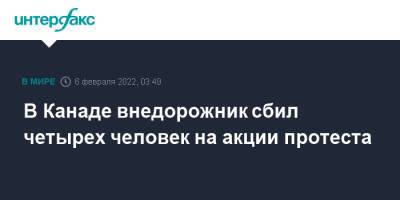 интерфакс

В МИРЕ 6 февраля 2022, 03:49

В Канаде внедорожник сбил четырех человек на акции протеста